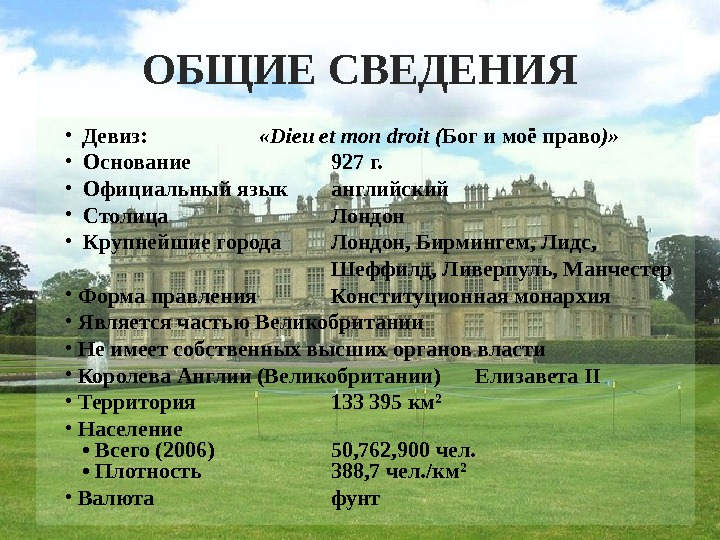 ОБЩИЕ СВЕДЕНИЯ

• Девиз: «Dieu et mon droit (Бог и моё право)»
• Основание 927 г.
• Официальный язык английский
• Столица Лондон
• Крупнейшие города Лондон, Бирмингем, Лидс, Шеффилд, Ливерпуль, Манчестер
• Форма правления Конституционная монархия
• Является частью Великобритании
• Не имеет собственных высших органов власти
• Королева Англии (Великобритании) Елизавета II
• Территория 133 395 км²
• Население
• Всего (2006) 50,762,900 чел.
• Плотность 388,7 чел./км²
• Валюта фунт